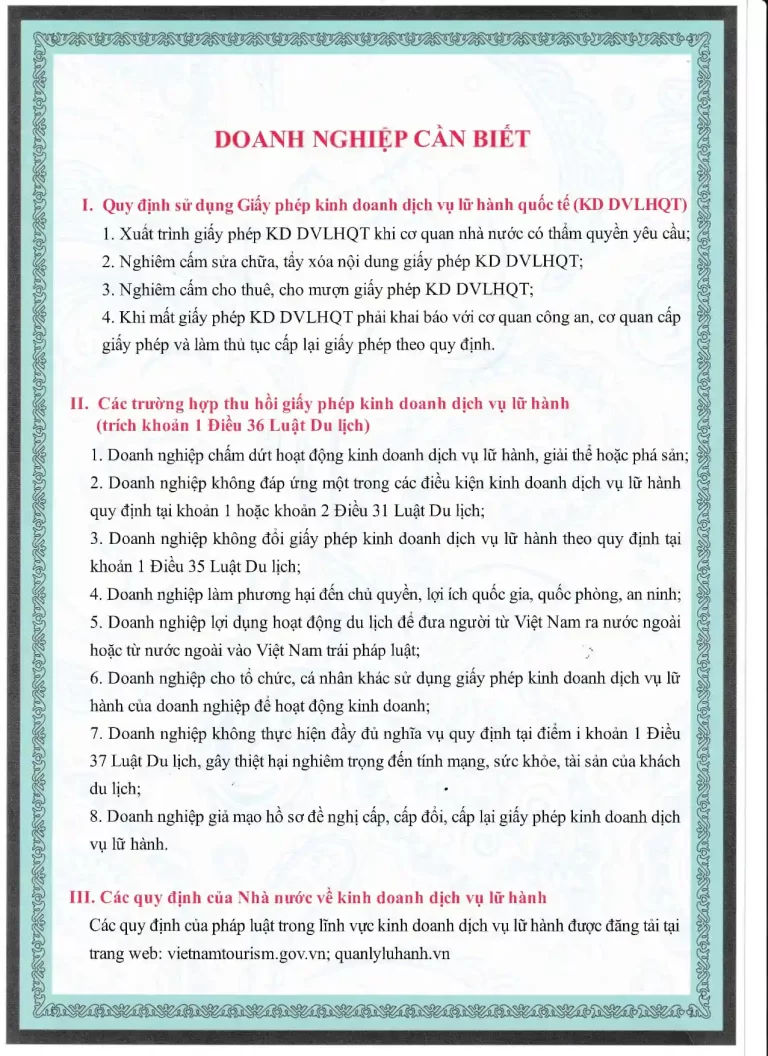 DOANH NGHIỆP CẦN BIẾT

I. Quy định sử dụng Giấy phép kinh doanh dịch vụ lữ hành quốc tế (KD DVLHQT)

1. Xuất trình giấy phép KD DVLHQT khi cơ quan nhà nước có thẩm quyền yêu cầu;

2. Nghiêm cấm sửa chữa, tẩy xóa nội dung giấy phép KD DVLHQT;

3. Nghiêm cấm cho thuê, cho mượn giấy phép KD DVLHQT;

4. Khi mất giấy phép KD DVLHQT phải khai báo với cơ quan công an, cơ quan cấp giấy phép và làm thủ tục cấp lại giấy phép theo quy định.

II. Các trường hợp thu hồi giấy phép kinh doanh dịch vụ lữ hành (trích khoản 1 Điều 36 Luật Du lịch)

1. Doanh nghiệp chấm dứt hoạt động kinh doanh dịch vụ lữ hành, giải thể hoặc phá sản;

2. Doanh nghiệp không đáp ứng một trong các điều kiện kinh doanh dịch vụ lữ hành quy định tại khoản 1 hoặc khoản 2 Điều 31 Luật Du lịch;

3. Doanh nghiệp không đổi giấy phép kinh doanh dịch vụ lữ hành theo quy định tại khoản 1 Điều 35 Luật Du lịch;

4. Doanh nghiệp làm phương hại đến chủ quyền, lợi ích quốc gia, quốc phòng, an ninh;

5. Doanh nghiệp lợi dụng hoạt động du lịch để đưa người từ Việt Nam ra nước ngoài hoặc từ nước ngoài vào Việt Nam trái pháp luật;

6. Doanh nghiệp cho tổ chức, cá nhân khác sử dụng giấy phép kinh doanh dịch vụ lữ hành của doanh nghiệp để hoạt động kinh doanh;

7. Doanh nghiệp không thực hiện đầy đủ nghĩa vụ quy định tại điểm i khoản 1 Điều 37 Luật Du lịch, gây thiệt hại nghiêm trọng đến tính mạng, sức khỏe, tài sản của khách du lịch;

8. Doanh nghiệp giả mạo hồ sơ đề nghị cấp, cấp đổi, cấp lại giấy phép kinh doanh dịch vụ lữ hành.

III. Các quy định của Nhà nước về kinh doanh dịch vụ lữ hành

Các quy định của pháp luật trong lĩnh vực kinh doanh dịch vụ lữ hành được đăng tải tại trang web: vietnamtourism.gov.vn; quanlyluhanh.vn